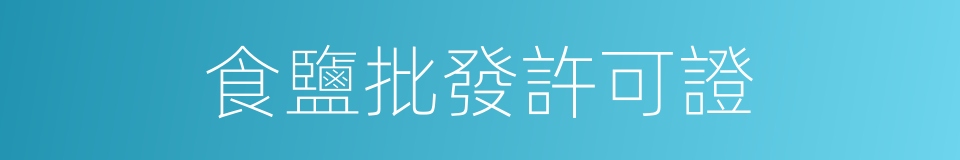 食鹽批發許可證